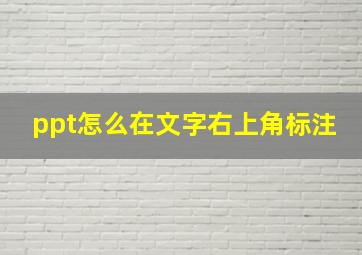 ppt怎么在文字右上角标注